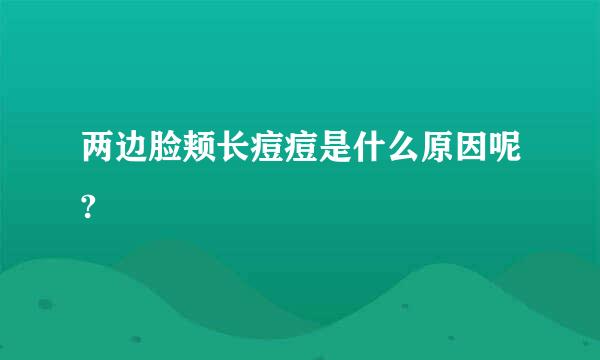 两边脸颊长痘痘是什么原因呢?